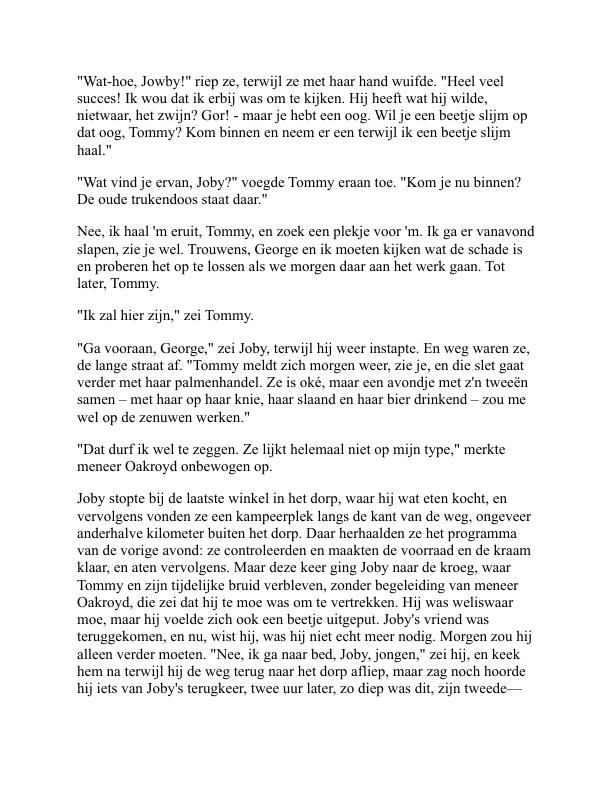 "Wat-hoe, Jowby!" riep ze, terwijl ze met haar hand wuifde. "Heel veel succes! Ik wou dat ik erbij was om te kijken. Hij heeft wat hij wilde, nietwaar, het zwijn? Gor! - maar je hebt een oog. Wil je een beetje slijm op dat oog, Tommy? Kom binnen en neem er een terwijl ik een beetje slijm haal."

"Wat vind je ervan, Joby?" voegde Tommy eraan toe. "Kom je nu binnen? De oude trukendoos staat daar."

Nee, ik haal 'm eruit, Tommy, en zoek een plekje voor 'm. Ik ga er vanavond slapen, zie je wel. Trouwens, George en ik moeten kijken wat de schade is en proberen het op te lossen als we morgen daar aan het werk gaan. Tot later, Tommy.

"Ik zal hier zijn," zei Tommy.

"Ga vooraan, George," zei Joby, terwijl hij weer instapte. En weg waren ze, de lange straat af. "Tommy meldt zich morgen weer, zie je, en die slet gaat verder met haar palmenhandel. Ze is oké, maar een avondje met z'n tweeën samen – met haar op haar knie, haar slaand en haar bier drinkend – zou me wel op de zenuwen werken."

"Dat durf ik wel te zeggen. Ze lijkt helemaal niet op mijn type," merkte meneer Oakroyd onbewogen op.

Joby stopte bij de laatste winkel in het dorp, waar hij wat eten kocht, en vervolgens vonden ze een kampeerplek langs de kant van de weg, ongeveer anderhalve kilometer buiten het dorp. Daar herhaalden ze het programma van de vorige avond: ze controleerden en maakten de voorraad en de kraam klaar, en aten vervolgens. Maar deze keer ging Joby naar de kroeg, waar Tommy en zijn tijdelijke bruid verbleven, zonder begeleiding van meneer Oakroyd, die zei dat hij te moe was om te vertrekken. Hij was weliswaar moe, maar hij voelde zich ook een beetje uitgeput. Joby's vriend was teruggekomen, en nu, wist hij, was hij niet echt meer nodig. Morgen zou hij alleen verder moeten. "Nee, ik ga naar bed, Joby, jongen," zei hij, en keek hem na terwijl hij de weg terug naar het dorp afliep, maar zag noch hoorde hij iets van Joby's terugkeer, twee uur later, zo diep was dit, zijn tweede—